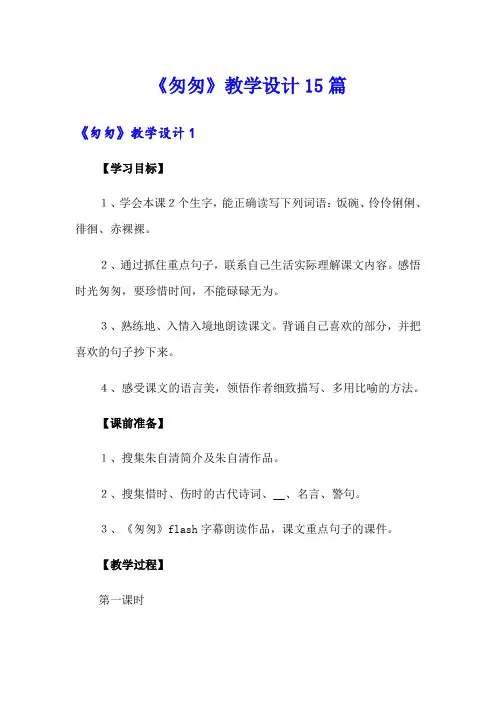 《匆匆》教学设计15篇

《匆匆》教学设计1

【学习目标】

1、学会本课2个生字，能正确读写下列词语：饭碗、伶伶俐俐、徘徊、赤裸裸。

2、通过抓住重点句子，联系自己生活实际理解课文内容。感悟时光匆匆，要珍惜时间，不能碌碌无为。

3、熟练地、入情入境地朗读课文。背诵自己喜欢的部分，并把喜欢的句子抄下来。

4、感受课文的语言美，领悟作者细致描写、多用比喻的方法。

【课前准备】

1、搜集朱自清简介及朱自清作品。

2、搜集惜时、伤时的古代诗词、__、名言、警句。

3、《匆匆》flash字幕朗读作品，课文重点句子的课件。

【教学过程】

第一课时